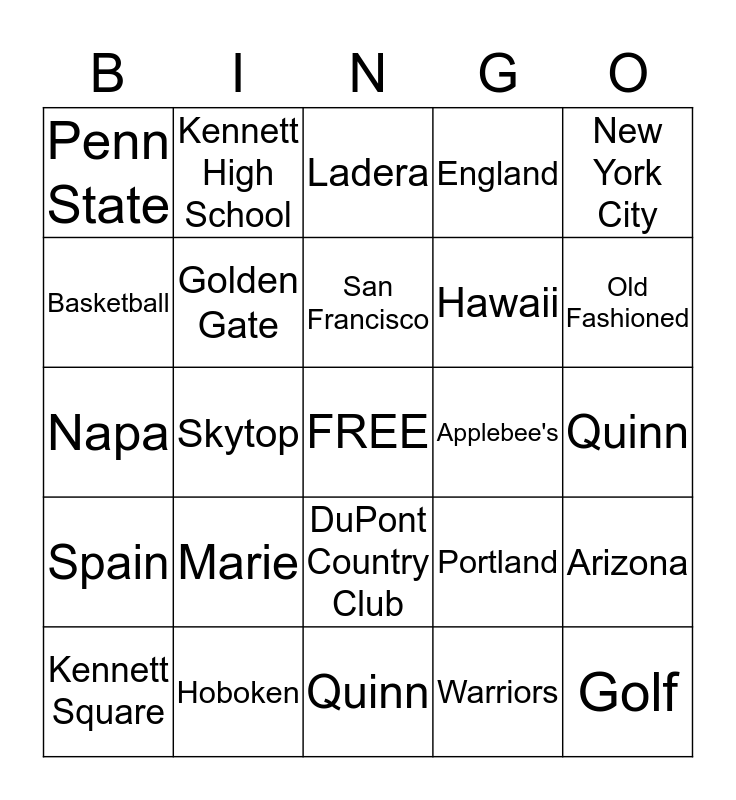 | B | I | N | G | O |
|---|---|---|---|---|
| Penn State | Kennett High School | Ladera | England | New York City |
| Basketball | Golden Gate | San Francisco | Hawaii | Old Fashioned |
| Napa | Skytop | FREE | Applebee's | Quinn |
| Spain | Marie | DuPont Country Club | Portland | Arizona |
| Kennett Square | Hoboken | Quinn | Warriors | Golf |